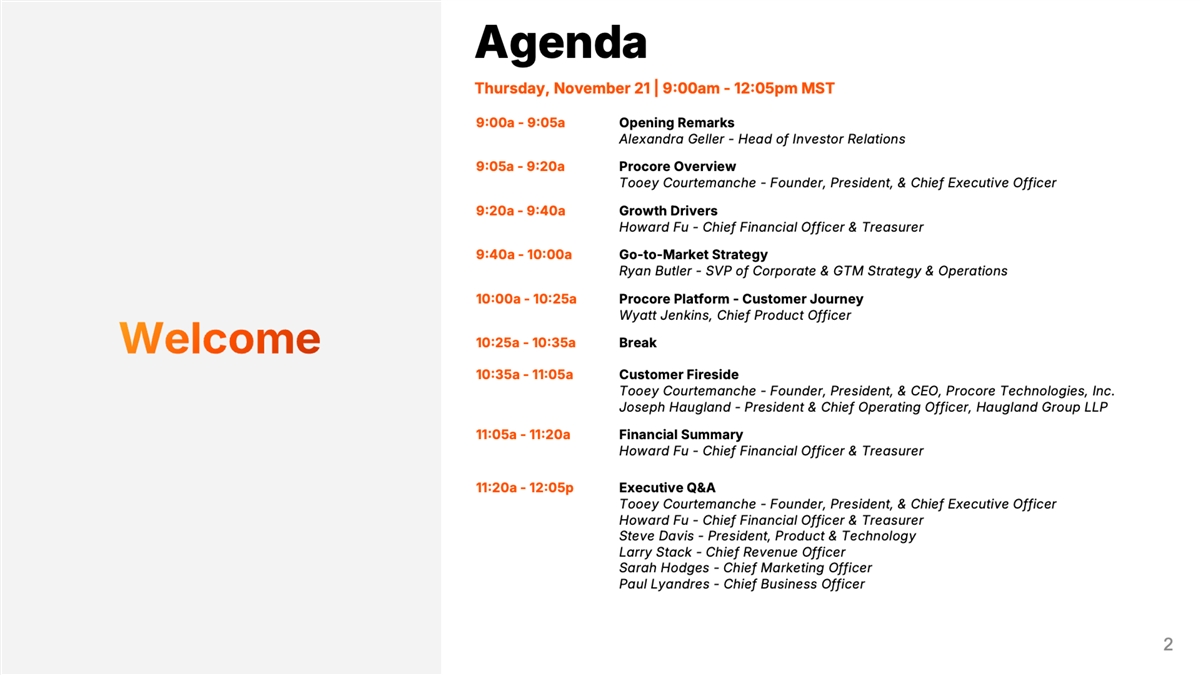 Welcome

Agenda

Thursday, November 21 | 9:00am - 12:05pm MST

9:00a - 9:05a Opening Remarks
Alexandra Geller - Head of Investor Relations

9:05a - 9:20a Procore Overview
Tooey Courtemanche - Founder, President, & Chief Executive Officer

9:20a - 9:40a Growth Drivers
Howard Fu - Chief Financial Officer & Treasurer

9:40a - 10:00a Go-to-Market Strategy
Ryan Butler - SVP of Corporate & GTM Strategy & Operations

10:00a - 10:25a Procore Platform - Customer Journey
Wyatt Jenkins, Chief Product Officer

10:25a - 10:35a Break

10:35a - 11:05a Customer Fireside
Tooey Courtemanche - Founder, President, & CEO, Procore Technologies, Inc.
Joseph Haugland - President & Chief Operating Officer, Haugland Group LLP

11:05a - 11:20a Financial Summary
Howard Fu - Chief Financial Officer & Treasurer

11:20a - 12:05p Executive Q&A
Tooey Courtemanche - Founder, President, & Chief Executive Officer
Howard Fu - Chief Financial Officer & Treasurer
Steve Davis - President, Product & Technology
Larry Stack - Chief Revenue Officer
Sarah Hodges - Chief Marketing Officer
Paul Lyandres - Chief Business Officer

2